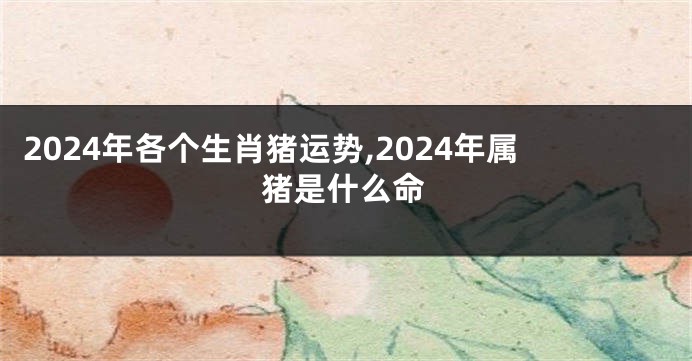 2024年各个生肖猪运势,2024年属猪是什么命